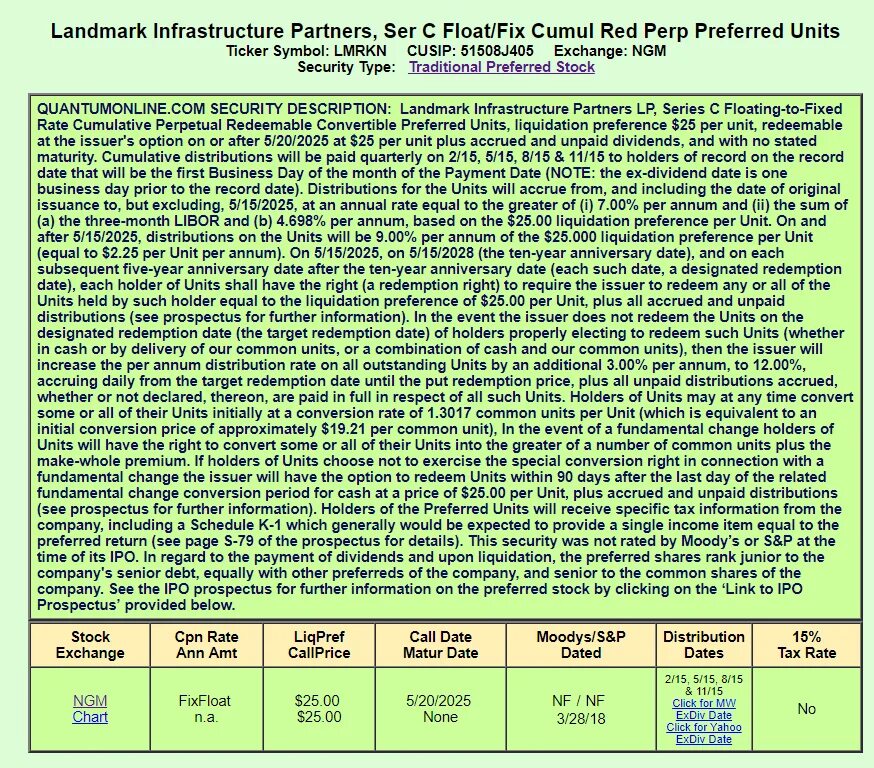 Landmark Infrastructure Partners, Ser C Float/Fix Cumul Red Perp Preferred Units
Ticker Symbol: LMRKN CUSIP: 51508J405 Exchange: NGM
Security Type: Traditional Preferred Stock

QUANTUMONLINE.COM SECURITY DESCRIPTION: Landmark Infrastructure Partners LP, Series C Floating-to-Fixed Rate Cumulative Perpetual Redeemable Convertible Preferred Units, liquidation preference $25 per unit, redeemable at the issuer's option on or after 5/20/2025 at $25 per unit plus accrued and unpaid dividends, and with no stated maturity. Cumulative distributions will be paid quarterly on 2/15, 5/15, 8/15 & 11/15 to holders of record on the record date that will be the first Business Day of the month of the Payment Date (NOTE: the ex-dividend date is one business day prior to the record date). Distributions for the Units will accrue from, and including the date of original issuance to, but excluding, 5/15/2025, at an annual rate equal to the greater of (i) 7.00% per annum and (ii) the sum of (a) the three-month LIBOR and (b) 4.698% per annum, based on the $25.00 liquidation preference per Unit. On and after 5/15/2025, distributions on the Units will be 9.00% per annum of the $25.000 liquidation preference per Unit (equal to $2.25 per Unit per annum). On 5/15/2025, on 5/15/2028 (the ten-year anniversary date), and on each subsequent five-year anniversary date after the ten-year anniversary date (each such date, a designated redemption date), each holder of Units shall have the right (a redemption right) to require the issuer to redeem any or all of the Units held by such holder equal to the liquidation preference of $25.00 per Unit, plus all accrued and unpaid distributions (see prospectus for further information). In the event the issuer does not redeem the Units on the designated redemption date (the target redemption date) of holders properly electing to redeem such Units (whether in cash or by delivery of our common units, or a combination of cash and our common units), then the issuer will increase the per annum distribution rate on all outstanding Units by an additional 3.00% per annum, to 12.00%, accruing daily from the target redemption date until the put redemption price, plus all unpaid distributions accrued, whether or not declared, thereon, are paid in full in respect of all such Units. Holders of Units may at any time convert some or all of their Units initially at a conversion rate of 1.3017 common units per Unit (which is equivalent to an initial conversion price of approximately $19.21 per common unit), In the event of a fundamental change holders of Units will have the right to convert some or all of their Units into the greater of a number of common units plus the make-whole premium. If holders of Units choose not to exercise the special conversion right in connection with a fundamental change the issuer will have the option to redeem Units within 90 days after the last day of the related fundamental change conversion period for cash at a price of $25.00 per Unit, plus accrued and unpaid distributions (see prospectus for further information). Holders of the Preferred Units will receive specific tax information from the company, including a Schedule K-1 which generally would be expected to provide a single income item equal to the preferred return (see page S-79 of the prospectus for details). This security was not rated by Moody's or S&P at the time of its IPO. In regard to the payment of dividends and upon liquidation, the preferred shares rank junior to the company's senior debt, equally with other preferreds of the company, and senior to the common shares of the company. See the IPO prospectus for further information on the preferred stock by clicking on the 'Link to IPO Prospectus' provided below.

| Stock Exchange | Cpn Rate Ann Amt | LiqPref CallPrice | Call Date Matur Date | Moodys/S&P Dated | Distribution Dates | 15% Tax Rate |
|---|---|---|---|---|---|---|
| NGM Chart | FixFloat n.a. | $25.00 $25.00 | 5/20/2025 None | NF / NF 3/28/18 | 2/15, 5/15, 8/15 & 11/15 Click for MW ExDiv Date Click for Yahoo ExDiv Date | No |